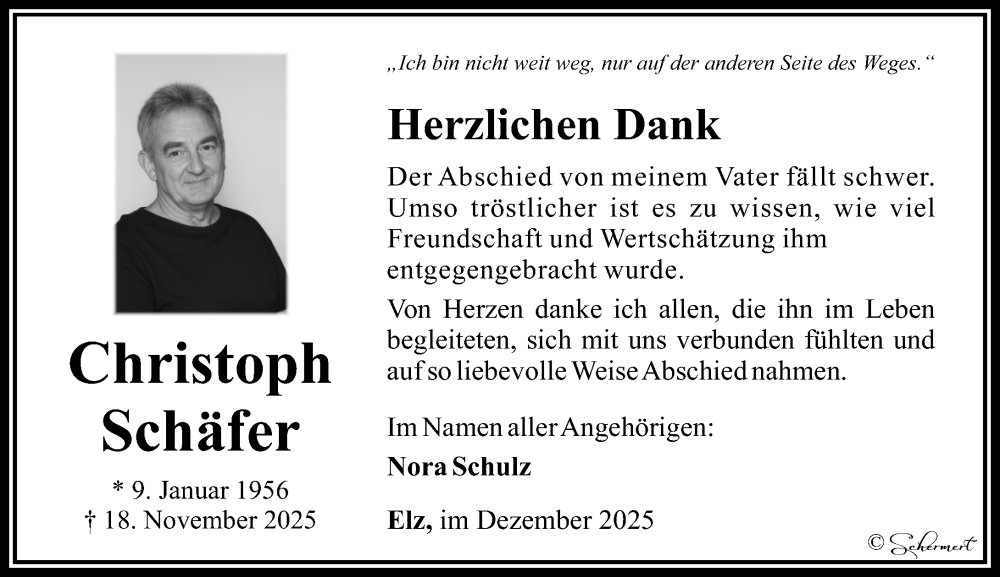 Christoph Schäfer

* 9. Januar 1956
† 18. November 2025

„Ich bin nicht weit weg, nur auf der anderen Seite des Weges.“

Herzlichen Dank

Der Abschied von meinem Vater fällt schwer. Umso tröstlicher ist es zu wissen, wie viel Freundschaft und Wertschätzung ihm entgegengebracht wurde.

Von Herzen danke ich allen, die ihn im Leben begleiteten, sich mit uns verbunden fühlten und auf so liebevolle Weise Abschied nahmen.

Im Namen aller Angehörigen:
Nora Schulz

Elz, im Dezember 2025

© Schermert